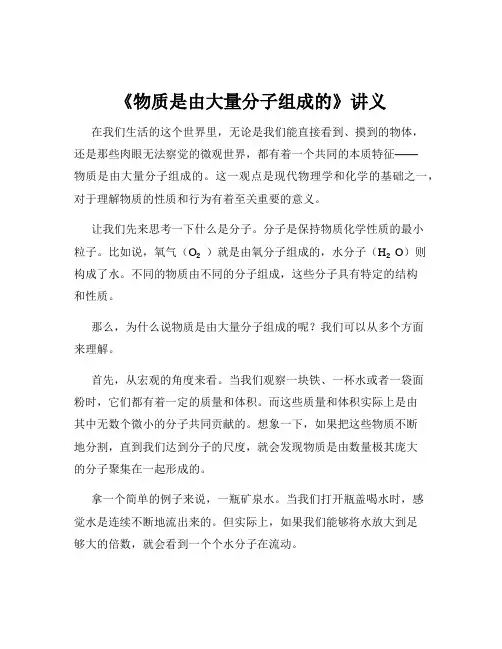 《物质是由大量分子组成的》讲义

在我们生活的这个世界里，无论是我们能直接看到、摸到的物体，还是那些肉眼无法察觉的微观世界，都有着一个共同的本质特征——物质是由大量分子组成的。这一观点是现代物理学和化学的基础之一，对于理解物质的性质和行为有着至关重要的意义。

让我们先来思考一下什么是分子。分子是保持物质化学性质的最小粒子。比如说，氧气（$O_2$）就是由氧分子组成的，水分子（$H_2O$）则构成了水。不同的物质由不同的分子组成，这些分子具有特定的结构和性质。

那么，为什么说物质是由大量分子组成的呢？我们可以从多个方面来理解。

首先，从宏观的角度来看。当我们观察一块铁、一杯水或者一袋面粉时，它们都有着一定的质量和体积。而这些质量和体积实际上是由其中无数个微小的分子共同贡献的。想象一下，如果把这些物质不断地分割，直到我们达到分子的尺度，就会发现物质是由数量极其庞大的分子聚集在一起形成的。

拿一个简单的例子来说，一瓶矿泉水。当我们打开瓶盖喝水时，感觉水是连续不断地流出来的。但实际上，如果我们能够将水放大到足够大的倍数，就会看到一个个水分子在流动。